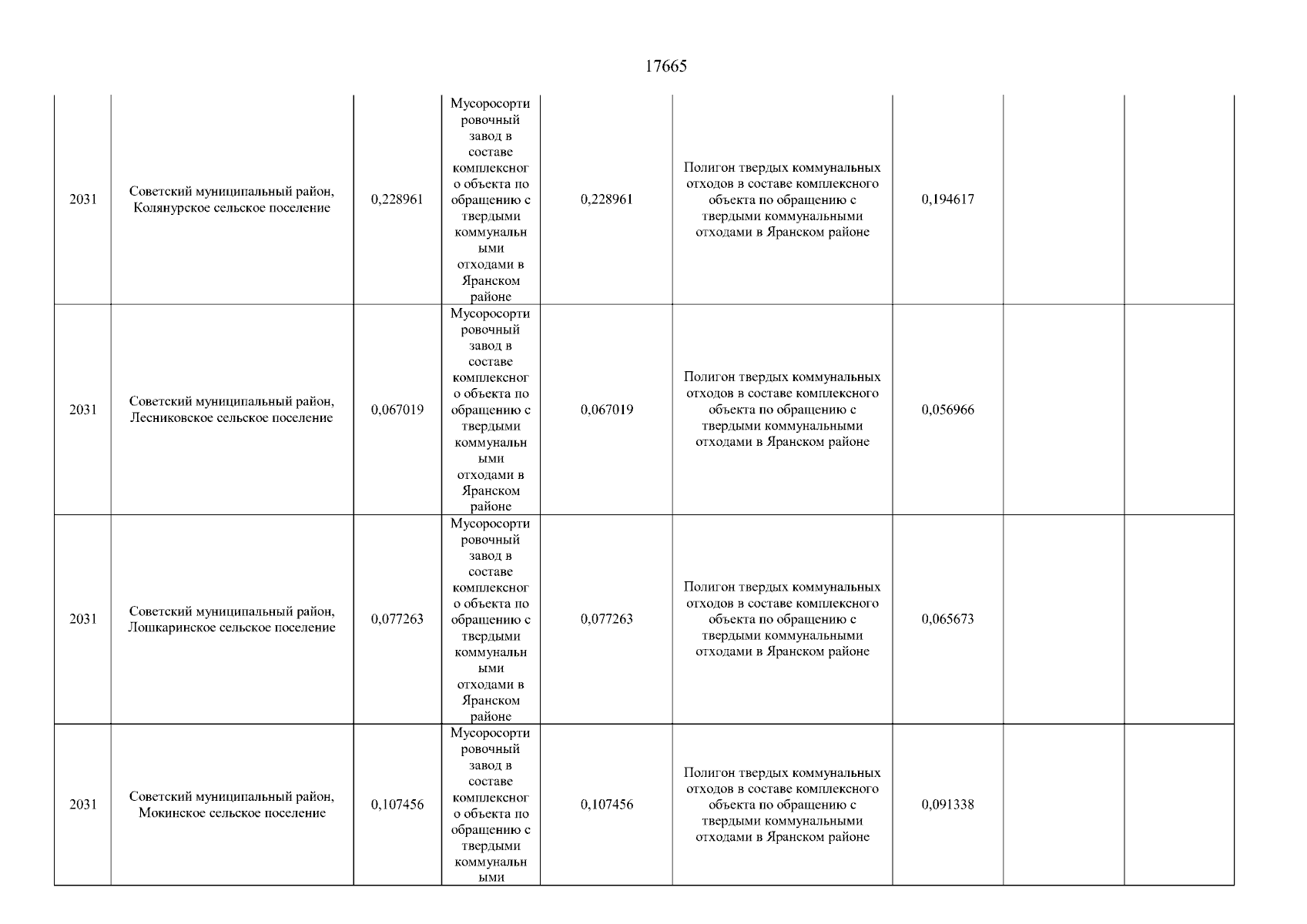 17665

| | | | | | | | | |
|---|---|---|---|---|---|---|---|---|
| 2031 | Советский муниципальный район, Колянурское сельское поселение | 0,228961 | Мусоросортировочный завод в составе комплексного объекта по обращению с твердыми коммунальными отходами в Яранском районе | 0,228961 | Полигон твердых коммунальных отходов в составе комплексного объекта по обращению с твердыми коммунальными отходами в Яранском районе | 0,194617 | | |
| 2031 | Советский муниципальный район, Лесниковское сельское поселение | 0,067019 | Мусоросортировочный завод в составе комплексного объекта по обращению с твердыми коммунальными отходами в Яранском районе | 0,067019 | Полигон твердых коммунальных отходов в составе комплексного объекта по обращению с твердыми коммунальными отходами в Яранском районе | 0,056966 | | |
| 2031 | Советский муниципальный район, Лошкаринское сельское поселение | 0,077263 | Мусоросортировочный завод в составе комплексного объекта по обращению с твердыми коммунальными отходами в Яранском районе | 0,077263 | Полигон твердых коммунальных отходов в составе комплексного объекта по обращению с твердыми коммунальными отходами в Яранском районе | 0,065673 | | |
| 2031 | Советский муниципальный район, Мокинское сельское поселение | 0,107456 | Мусоросортировочный завод в составе комплексного объекта по обращению с твердыми коммунальными | 0,107456 | Полигон твердых коммунальных отходов в составе комплексного объекта по обращению с твердыми коммунальными отходами в Яранском районе | 0,091338 | | |